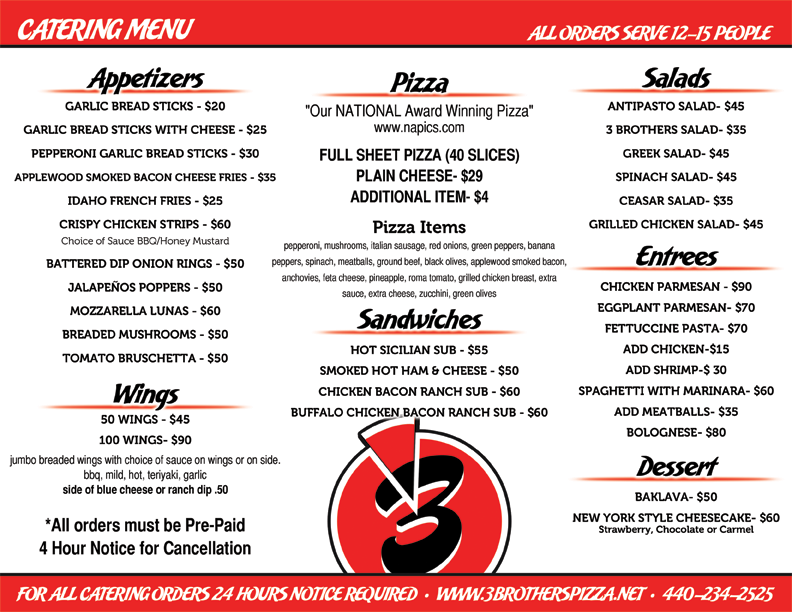 CATERING MENU

ALL ORDERS SERVE 12-15 PEOPLE

Appetizers

GARLIC BREAD STICKS - $20

GARLIC BREAD STICKS WITH CHEESE - $25

PEPPERONI GARLIC BREAD STICKS - $30

APPLEWOOD SMOKED BACON CHEESE FRIES - $35

IDAHO FRENCH FRIES - $25

CRISPY CHICKEN STRIPS - $60
Choice of Sauce BBQ/Honey Mustard

BATTERED DIP ONION RINGS - $50

JALAPEÑOS POPPERS - $50

MOZZARELLA LUNAS - $60

BREADED MUSHROOMS - $50

TOMATO BRUSCHETTA - $50

Wings

50 WINGS - $45

100 WINGS- $90

jumbo breaded wings with choice of sauce on wings or on side. bbq, mild, hot, teriyaki, garlic
side of blue cheese or ranch dip .50

*All orders must be Pre-Paid
4 Hour Notice for Cancellation

Pizza

"Our NATIONAL Award Winning Pizza"
www.napics.com

FULL SHEET PIZZA (40 SLICES)
PLAIN CHEESE- $29
ADDITIONAL ITEM- $4

Pizza Items

pepperoni, mushrooms, italian sausage, red onions, green peppers, banana peppers, spinach, meatballs, ground beef, black olives, applewood smoked bacon, anchovies, feta cheese, pineapple, roma tomato, grilled chicken breast, extra sauce, extra cheese, zucchini, green olives

Sandwiches

HOT SICILIAN SUB - $55

SMOKED HOT HAM & CHEESE - $50

CHICKEN BACON RANCH SUB - $60

BUFFALO CHICKEN BACON RANCH SUB - $60

3

Salads

ANTIPASTO SALAD- $45

3 BROTHERS SALAD- $35

GREEK SALAD- $45

SPINACH SALAD- $45

CEASAR SALAD- $35

GRILLED CHICKEN SALAD- $45

Entrees

CHICKEN PARMESAN - $90

EGGPLANT PARMESAN- $70

FETTUCCINE PASTA- $70

ADD CHICKEN-$15

ADD SHRIMP-$ 30

SPAGHETTI WITH MARINARA- $60

ADD MEATBALLS- $35

BOLOGNESE- $80

Dessert

BAKLAVA- $50

NEW YORK STYLE CHEESECAKE- $60
Strawberry, Chocolate or Carmel

FOR ALL CATERING ORDERS 24 HOURS NOTICE REQUIRED • WWW.3BROTHERSPIZZA.NET • 440-234-2525